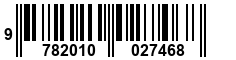 9 782010 027468